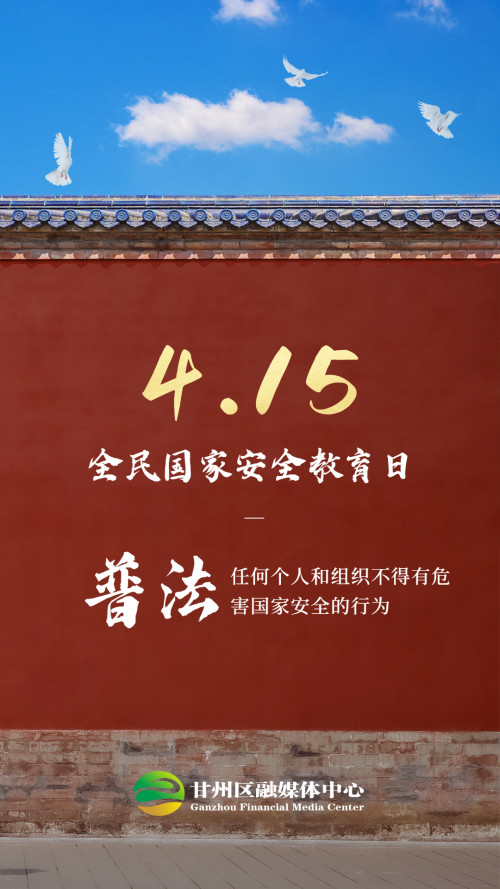 4.15

全民国家安全教育日

—

普法 任何个人和组织不得有危害国家安全的行为

甘州区融媒体中心
Ganzhou Financial Media Center